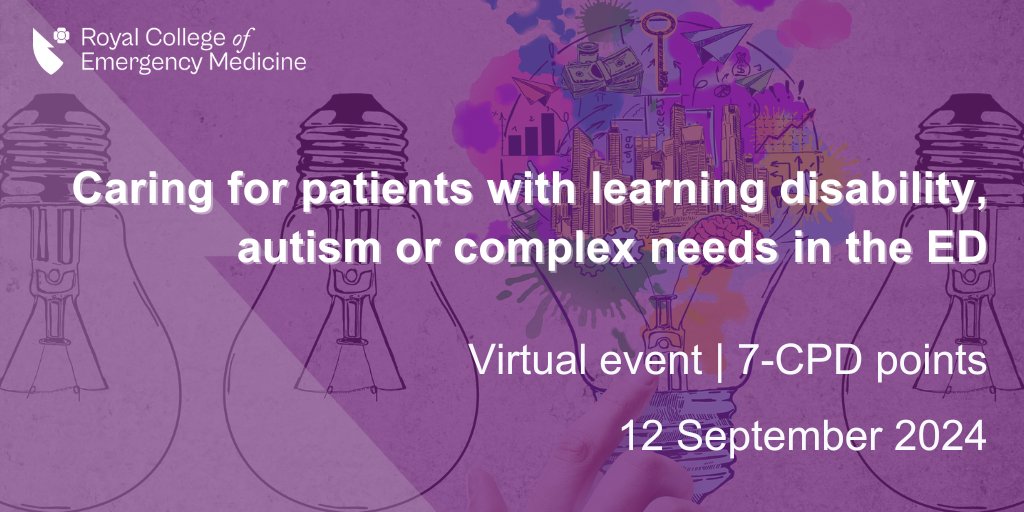 Royal College of Emergency Medicine

Caring for patients with learning disability, autism or complex needs in the ED

Virtual event | 7-CPD points

12 September 2024